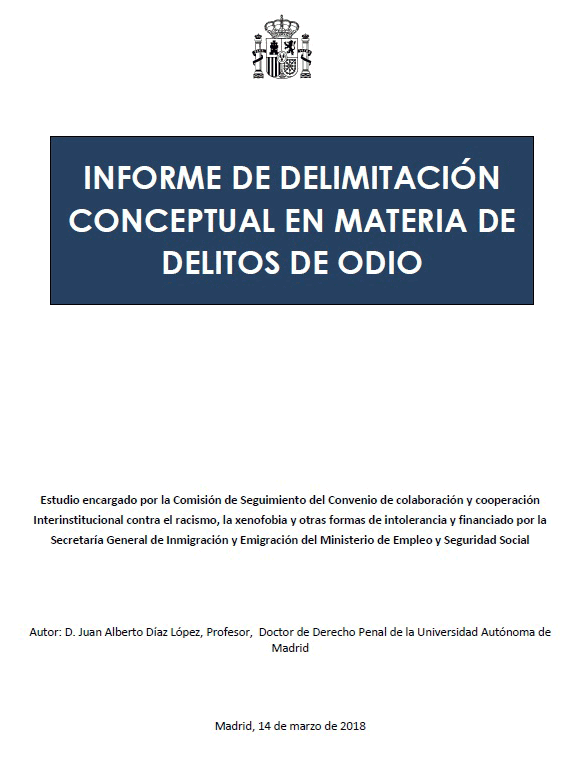 INFORME DE DELIMITACIÓN CONCEPTUAL EN MATERIA DE DELITOS DE ODIO

Estudio encargado por la Comisión de Seguimiento del Convenio de colaboración y cooperación Interinstitucional contra el racismo, la xenofobia y otras formas de intolerancia y financiado por la Secretaría General de Inmigración y Emigración del Ministerio de Empleo y Seguridad Social

Autor: D. Juan Alberto Díaz López, Profesor, Doctor de Derecho Penal de la Universidad Autónoma de Madrid

Madrid, 14 de marzo de 2018